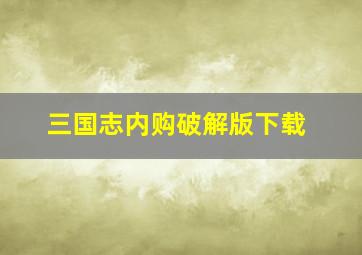 三国志内购破解版下载